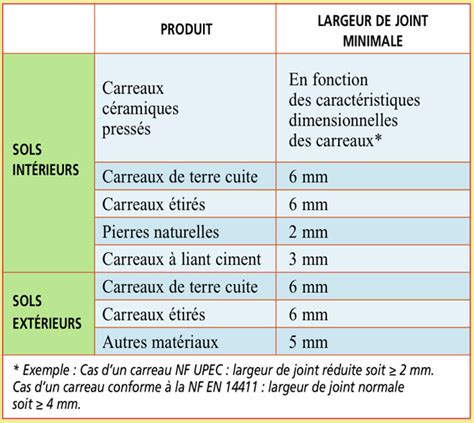 |  | PRODUIT | LARGEUR DE JOINT MINIMALE |
|---|---|---|
| SOLS INTÉRIEURS | Carreaux céramiques pressés | En fonction des caractéristiques dimensionnelles des carreaux* |
|  | Carreaux de terre cuite | 6 mm |
|  | Carreaux étirés | 6 mm |
|  | Pierres naturelles | 2 mm |
|  | Carreaux à liant ciment | 3 mm |
| SOLS EXTÉRIEURS | Carreaux de terre cuite | 6 mm |
|  | Carreaux étirés | 6 mm |
|  | Autres matériaux | 5 mm |

* Exemple : Cas d'un carreau NF UPEC : largeur de joint réduite soit ≥ 2 mm. Cas d'un carreau conforme à la NF EN 14411 : largeur de joint normale soit ≥ 4 mm.